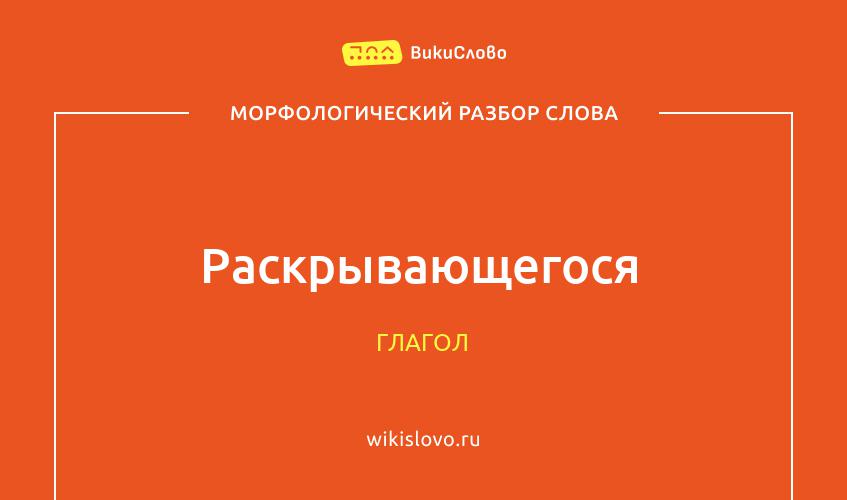 ВикиСлово

МОРФОЛОГИЧЕСКИЙ РАЗБОР СЛОВА

Раскрывающегося

ГЛАГОЛ

wikislovo.ru